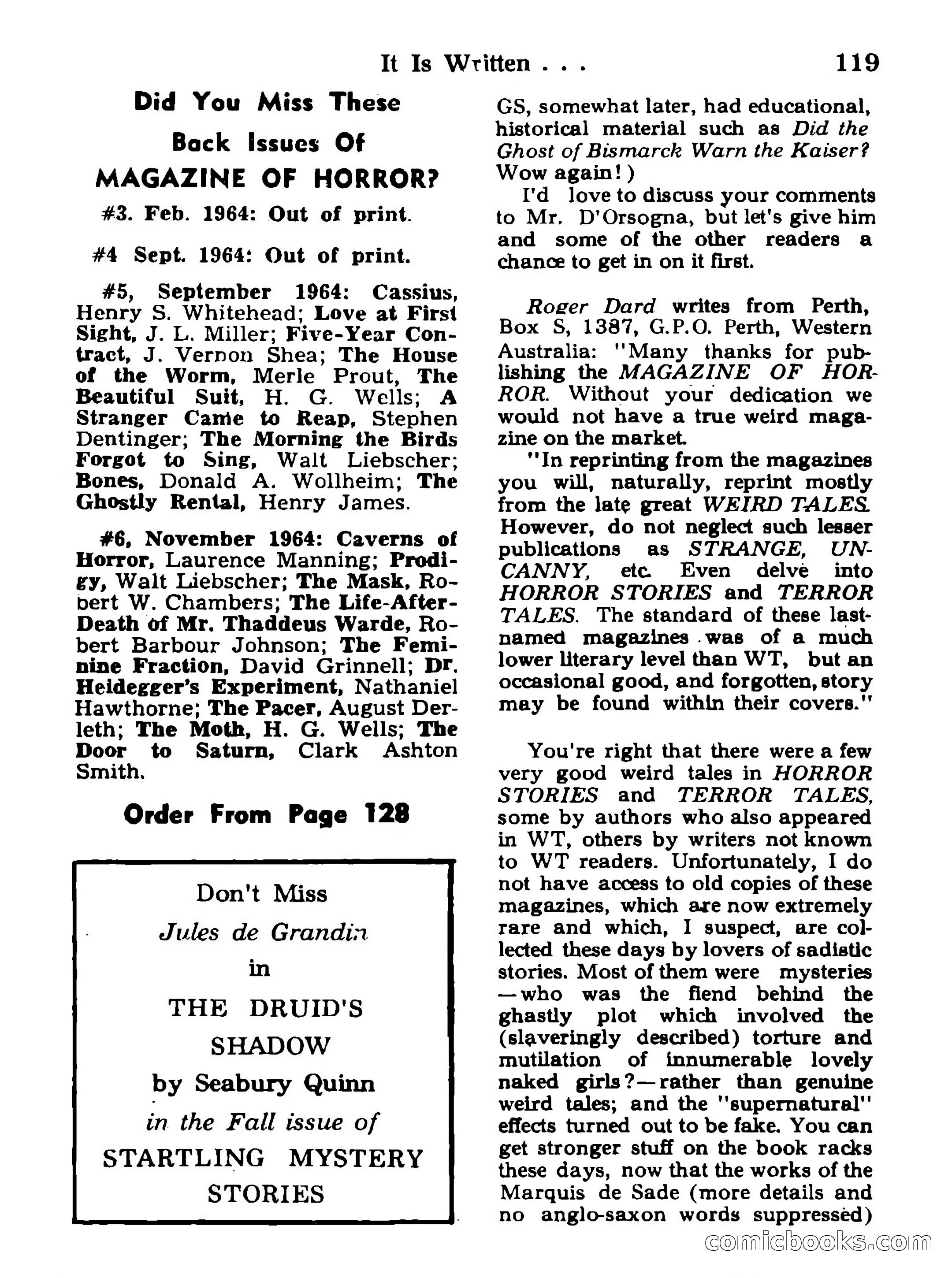 It Is Written . . . 119

Did You Miss These Back Issues Of MAGAZINE OF HORROR?

#3. Feb. 1964: Out of print.

#4 Sept. 1964: Out of print.

#5, September 1964: Cassius, Henry S. Whitehead; Love at First Sight, J. L. Miller; Five-Year Contract, J. Vernon Shea; The House of the Worm, Merle Prout, The Beautiful Suit, H. G. Wells; A Stranger Came to Reap, Stephen Dentinger; The Morning the Birds Forgot to Sing, Walt Liebscher; Bones, Donald A. Wollheim; The Ghostly Rental, Henry James.

#6, November 1964: Caverns of Horror, Laurence Manning; Prodigy, Walt Liebscher; The Mask, Robert W. Chambers; The Life-After-Death of Mr. Thaddeus Warde, Robert Barbour Johnson; The Feminine Fraction, David Grinnell; Dr. Heidegger's Experiment, Nathaniel Hawthorne; The Pacer, August Derleth; The Moth, H. G. Wells; The Door to Saturn, Clark Ashton Smith.

Order From Page 128

Don't Miss
Jules de Grandin
in
THE DRUID'S SHADOW
by Seabury Quinn
in the Fall issue of
STARTLING MYSTERY STORIES

GS, somewhat later, had educational, historical material such as Did the Ghost of Bismarck Warn the Kaiser? Wow again!)

I'd love to discuss your comments to Mr. D'Orsogna, but let's give him and some of the other readers a chance to get in on it first.

Roger Dard writes from Perth, Box S, 1387, G.P.O. Perth, Western Australia: "Many thanks for publishing the MAGAZINE OF HORROR. Without your dedication we would not have a true weird magazine on the market.

"In reprinting from the magazines you will, naturally, reprint mostly from the late great WEIRD TALES. However, do not neglect such lesser publications as STRANGE, UNCANNY, etc. Even delve into HORROR STORIES and TERROR TALES. The standard of these last-named magazines was of a much lower literary level than WT, but an occasional good, and forgotten, story may be found within their covers."

You're right that there were a few very good weird tales in HORROR STORIES and TERROR TALES, some by authors who also appeared in WT, others by writers not known to WT readers. Unfortunately, I do not have access to old copies of these magazines, which are now extremely rare and which, I suspect, are collected these days by lovers of sadistic stories. Most of them were mysteries —who was the fiend behind the ghastly plot which involved the (slaveringly described) torture and mutilation of innumerable lovely naked girls?—rather than genuine weird tales; and the "supernatural" effects turned out to be fake. You can get stronger stuff on the book racks these days, now that the works of the Marquis de Sade (more details and no anglo-saxon words suppressed)

comicbooks.com